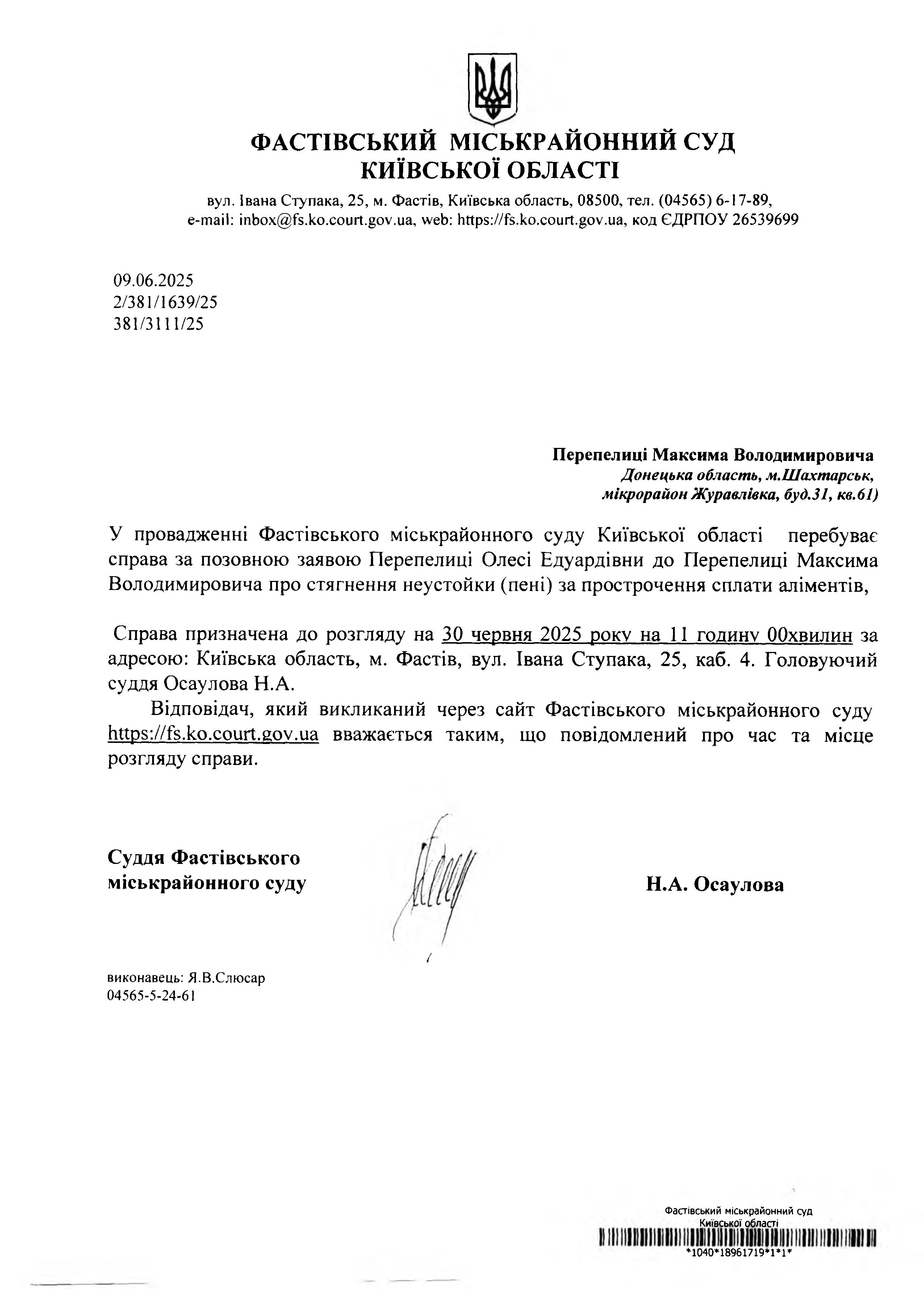 ФАСТІВСЬКИЙ МІСЬКРАЙОННИЙ СУД
КИЇВСЬКОЇ ОБЛАСТІ

вул. Івана Ступака, 25, м. Фастів, Київська область, 08500, тел. (04565) 6-17-89, e-mail: inbox@fs.ko.court.gov.ua, web: https://fs.ko.court.gov.ua, код ЄДРПОУ 26539699

09.06.2025
2/381/1639/25
381/3111/25

Перепелиці Максима Володимировича
Донецька область, м.Шахтарськ, мікрорайон Журавлівка, буд.31, кв.61)

У провадженні Фастівського міськрайонного суду Київської області перебуває справа за позовною заявою Перепелиці Олесі Едуардівни до Перепелиці Максима Володимировича про стягнення неустойки (пені) за прострочення сплати аліментів,

Справа призначена до розгляду на 30 червня 2025 року на 11 годину 00хвилин за адресою: Київська область, м. Фастів, вул. Івана Ступака, 25, каб. 4. Головуючий суддя Осаулова Н.А.

Відповідач, який викликаний через сайт Фастівського міськрайонного суду https://fs.ko.court.gov.ua вважається таким, що повідомлений про час та місце розгляду справи.

Суддя Фастівського міськрайонного суду

Н.А. Осаулова

виконавець: Я.В.Слюсар
04565-5-24-61

Фастівський міськрайонний суд
Київської області
*1040*18961719*1*1*